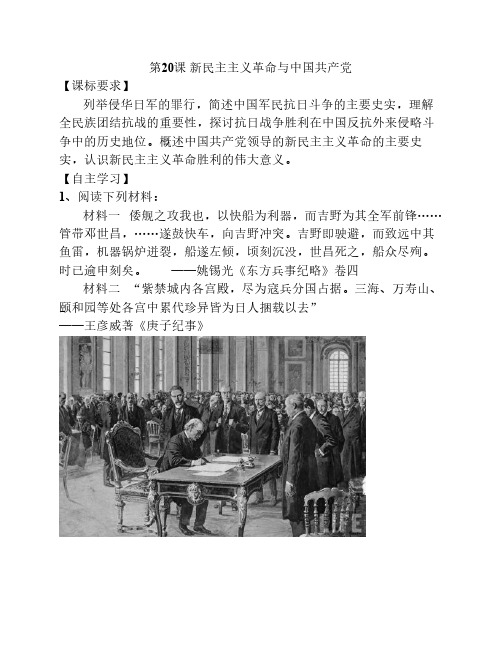 第20课 新民主主义革命与中国共产党

【课标要求】

列举侵华日军的罪行，简述中国军民抗日斗争的主要史实，理解全民族团结抗战的重要性，探讨抗日战争胜利在中国反抗外来侵略斗争中的历史地位。概述中国共产党领导的新民主主义革命的主要史实，认识新民主主义革命胜利的伟大意义。

【自主学习】

1、阅读下列材料：

材料一 倭舰之攻我也，以快船为利器，而吉野为其全军前锋……管带邓世昌，……遂鼓快车，向吉野冲突。吉野即驶避，而致远中其鱼雷，机器锅炉迸裂，船遂左倾，顷刻沉没，世昌死之，船众尽殉。时已逾申刻矣。 ——姚锡光《东方兵事纪略》卷四

材料二 “紫禁城内各宫殿，尽为寇兵分国占据。三海、万寿山、颐和园等处各宫中累代珍异皆为日人捆载以去”

——王彦威著《庚子纪事》

LIFE